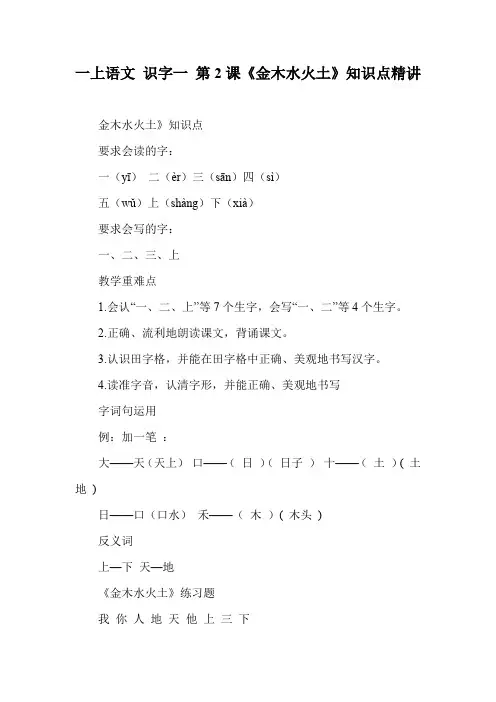 一上语文 识字一 第 2 课《金木水火土》知识点精讲

金木水火土》知识点

要求会读的字：

一（yī） 二（èr）三（sān）四（sì）

五（wǔ）上（shàng）下（xià）

要求会写的字：

一、二、三、上

教学重难点

1.会认“一、二、上”等 7 个生字，会写“一、二”等 4 个生字。

2.正确、流利地朗读课文，背诵课文。

3.认识田字格，并能在田字格中正确、美观地书写汉字。

4.读准字音，认清字形，并能正确、美观地书写

字词句运用

例：加一笔 ：

大——天（天上） 口——（ 日 ）（ 日子 ） 十——（ 土 ）（ 土地 ）

日——口（口水） 禾——（ 木 ）（ 木头 ）

反义词

上—下 天—地

《金木水火土》练习题

我 你 人 地 天 他 上 三 下